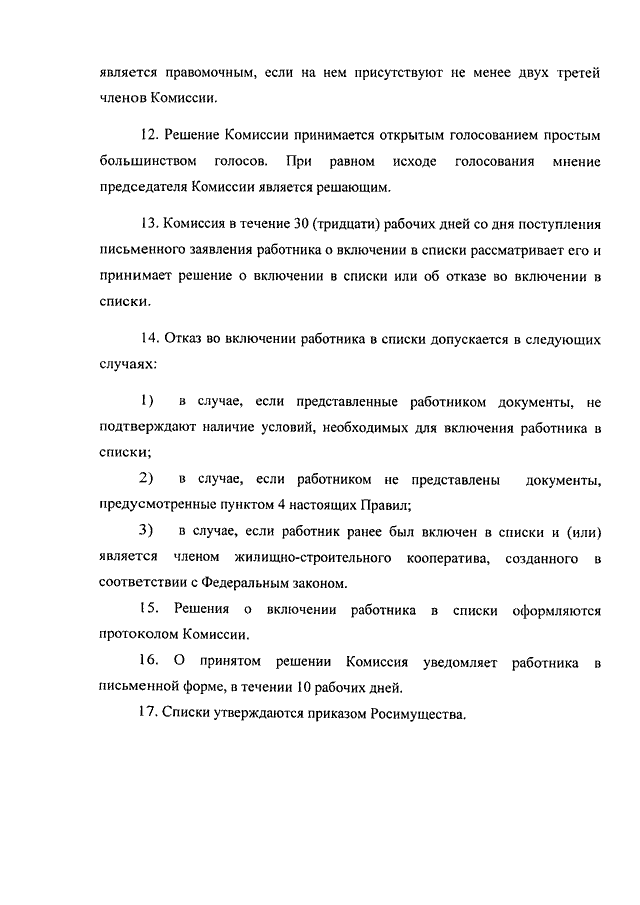 является правомочным, если на нем присутствуют не менее двух третей членов Комиссии.

12. Решение Комиссии принимается открытым голосованием простым большинством голосов. При равном исходе голосования мнение председателя Комиссии является решающим.

13. Комиссия в течение 30 (тридцати) рабочих дней со дня поступления письменного заявления работника о включении в списки рассматривает его и принимает решение о включении в списки или об отказе во включении в списки.

14. Отказ во включении работника в списки допускается в следующих случаях:

1) в случае, если представленные работником документы, не подтверждают наличие условий, необходимых для включения работника в списки;

2) в случае, если работником не представлены документы, предусмотренные пунктом 4 настоящих Правил;

3) в случае, если работник ранее был включен в списки и (или) является членом жилищно-строительного кооператива, созданного в соответствии с Федеральным законом.

15. Решения о включении работника в списки оформляются протоколом Комиссии.

16. О принятом решении Комиссия уведомляет работника в письменной форме, в течении 10 рабочих дней.

17. Списки утверждаются приказом Росимущества.